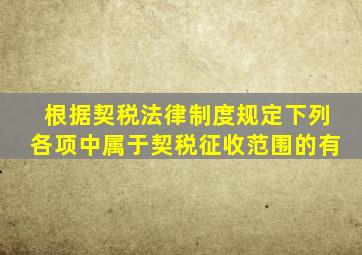 根据契税法律制度规定下列各项中属于契税征收范围的有